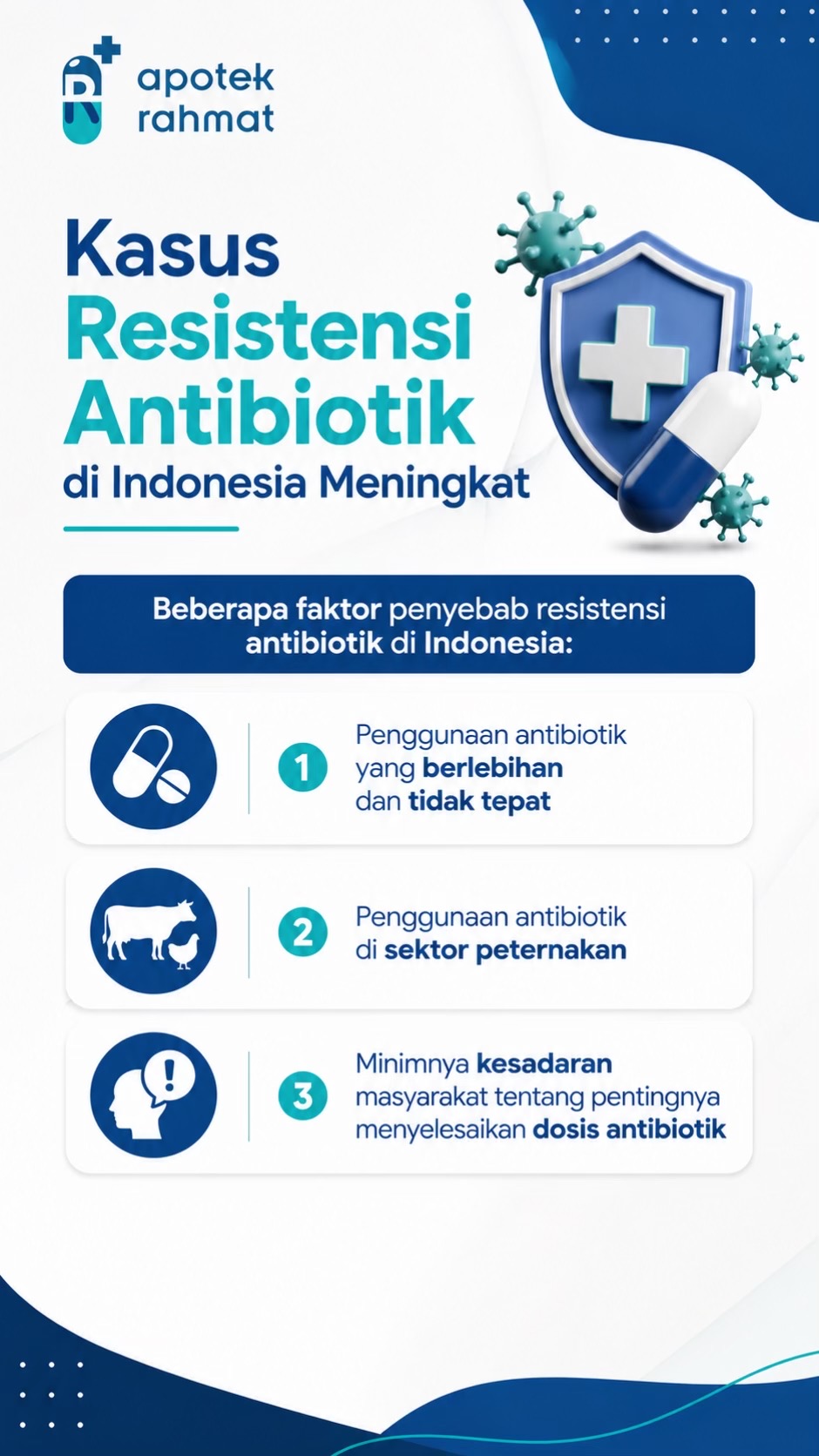 apotek
rahmat

Kasus
Resistensi
Antibiotik
di Indonesia Meningkat

Beberapa faktor penyebab resistensi antibiotik di Indonesia:

1 Penggunaan antibiotik yang berlebihan dan tidak tepat

2 Penggunaan antibiotik di sektor peternakan

3 Minimnya kesadaran masyarakat tentang pentingnya menyelesaikan dosis antibiotik